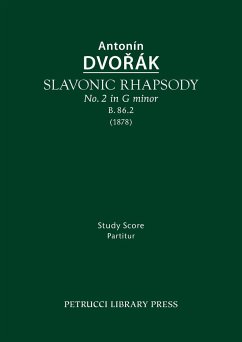 Antonín
DVOŘÁK
SLAVONIC RHAPSODY
No. 2 in G minor
B. 86.2
(1878)

Study Score
Partitur

PETRUCCI LIBRARY PRESS